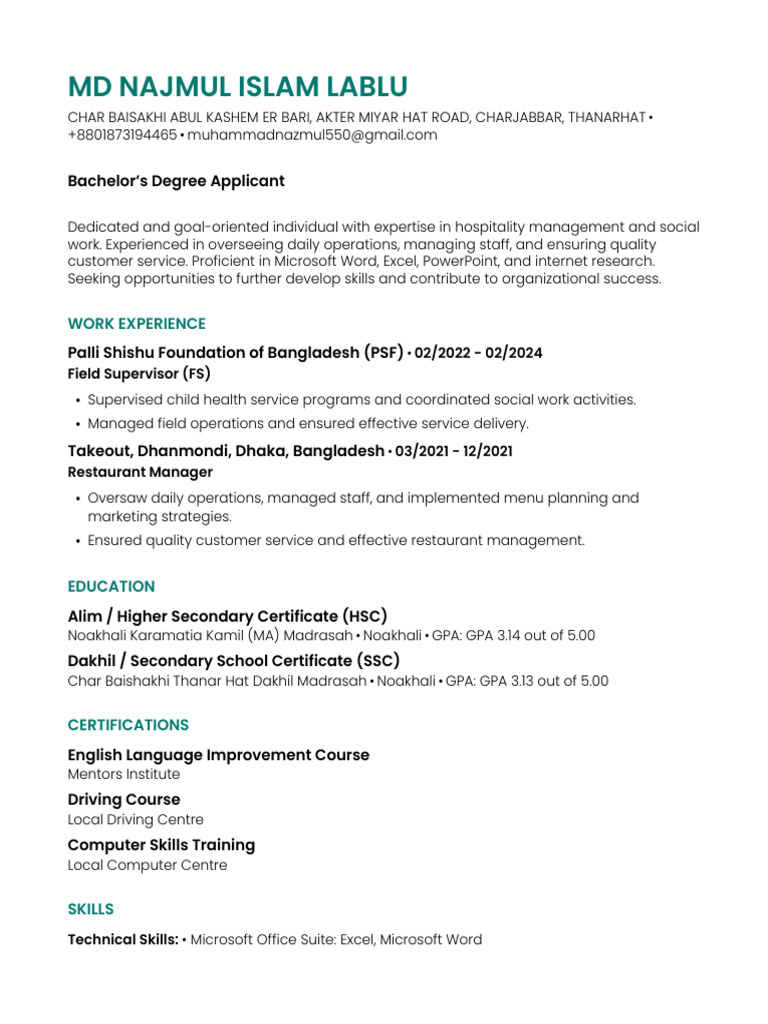 MD NAJMUL ISLAM LABLU

CHAR BAISAKHI ABUL KASHEM ER BARI, AKTER MIYAR HAT ROAD, CHARJABBAR, THANARHAT • +8801873194465 • muhammadnazmul550@gmail.com

Bachelor's Degree Applicant

Dedicated and goal-oriented individual with expertise in hospitality management and social work. Experienced in overseeing daily operations, managing staff, and ensuring quality customer service. Proficient in Microsoft Word, Excel, PowerPoint, and internet research. Seeking opportunities to further develop skills and contribute to organizational success.

WORK EXPERIENCE

Palli Shishu Foundation of Bangladesh (PSF) • 02/2022 - 02/2024
Field Supervisor (FS)

• Supervised child health service programs and coordinated social work activities.
• Managed field operations and ensured effective service delivery.

Takeout, Dhanmondi, Dhaka, Bangladesh • 03/2021 - 12/2021
Restaurant Manager

• Oversaw daily operations, managed staff, and implemented menu planning and marketing strategies.
• Ensured quality customer service and effective restaurant management.

EDUCATION

Alim / Higher Secondary Certificate (HSC)
Noakhali Karamatia Kamil (MA) Madrasah • Noakhali • GPA: GPA 3.14 out of 5.00

Dakhil / Secondary School Certificate (SSC)
Char Baishakhi Thanar Hat Dakhil Madrasah • Noakhali • GPA: GPA 3.13 out of 5.00

CERTIFICATIONS

English Language Improvement Course
Mentors Institute

Driving Course
Local Driving Centre

Computer Skills Training
Local Computer Centre

SKILLS

Technical Skills: • Microsoft Office Suite: Excel, Microsoft Word